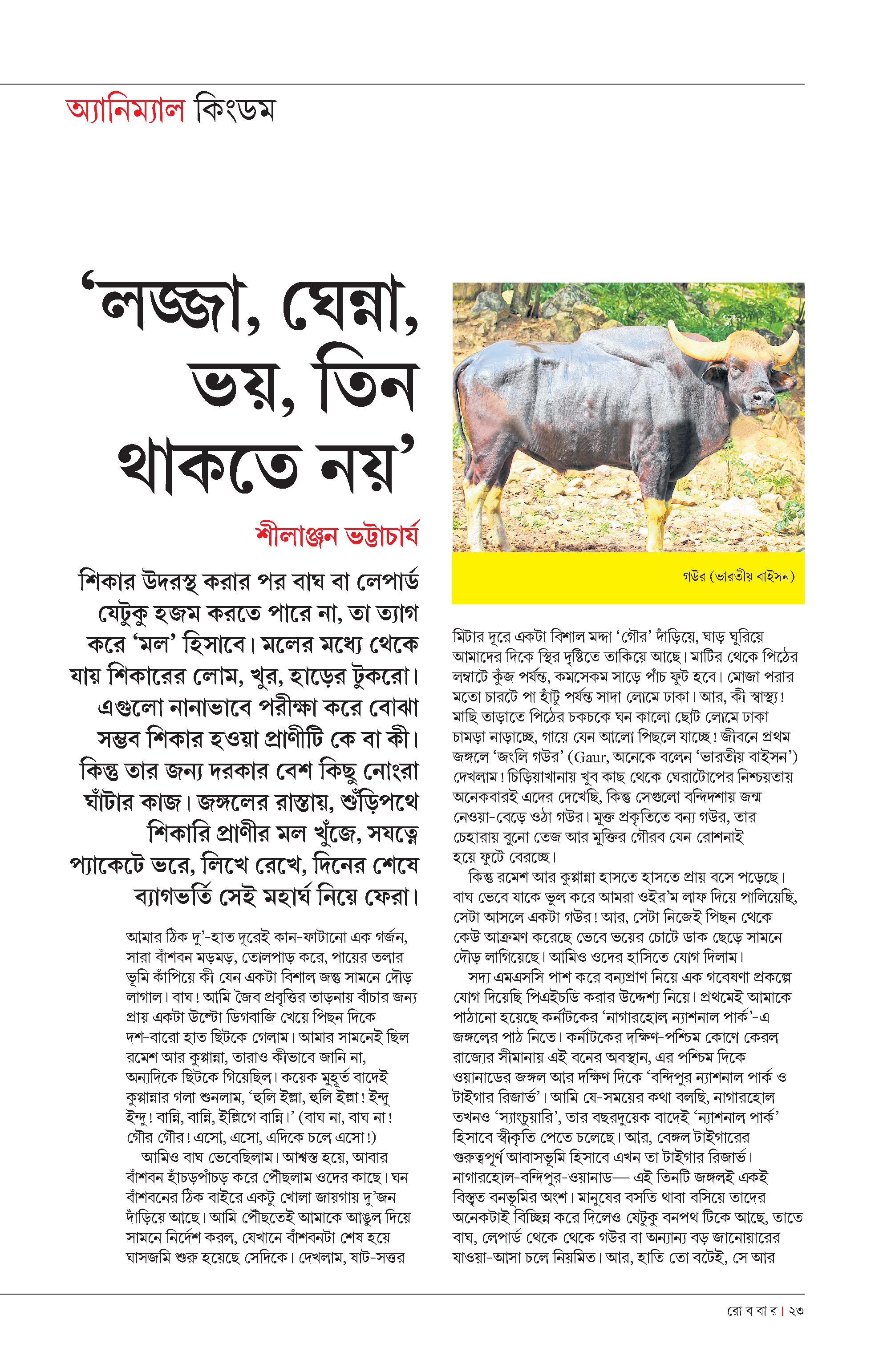 অ্যানিম্যাল কিংডম

‘লজ্জা, ঘেন্না, ভয়, তিন থাকতে নয়’

শীলাঞ্জন ভট্টাচার্য

শিকার উদরস্থ করার পর বাঘ বা লেপার্ড যেটুকু হজম করতে পারে না, তা ত্যাগ করে ‘মল’ হিসাবে। মলের মধ্যে থেকে যায় শিকারের লোম, খুর, হাড়ের টুকরো। এগুলো নানাভাবে পরীক্ষা করে বোঝা সম্ভব শিকার হওয়া প্রাণীটি কে বা কী। কিন্তু তার জন্য দরকার বেশ কিছু নোংরা ঘাঁটার কাজ। জঙ্গলের রাস্তায়, শুঁড়িপথে শিকারি প্রাণীর মল খুঁজে, সযত্নে প্যাকেটে ভরে, লিখে রেখে, দিনের শেষে ব্যাগভর্তি সেই মহার্ঘ নিয়ে ফেরা।

আমার ঠিক দু’-হাত দূরেই কান-ফাটানো এক গর্জন, সারা বাঁশবন মড়মড়, তোলপাড় করে, পায়ের তলার ভূমি কাঁপিয়ে কী যেন একটা বিশাল জন্তু সামনে দৌড় লাগাল। বাঘ! আমি জৈব প্রবৃত্তির তাড়নায় বাঁচার জন্য প্রায় একটা উল্টো ডিগবাজি খেয়ে পিছন দিকে দশ-বারো হাত ছিটকে গেলাম। আমার সামনেই ছিল রমেশ আর কুপ্পান্না, তারাও কীভাবে জানি না, অন্যদিকে ছিটকে গিয়েছিল। কয়েক মুহূর্ত বাদেই কুপ্পান্নার গলা শুনলাম, ‘হুলি ইল্লা, হুলি ইল্লা! ইন্দু ইন্দু! বান্নি, বান্নি, ইল্লিগে বান্নি।’ (বাঘ না, বাঘ না! গৌর গৌর! এসো, এসো, এদিকে চলে এসো!)

আমিও বাঘ ভেবেছিলাম। আশ্বস্ত হয়ে, আবার বাঁশবন হাঁচড়পাঁচড় করে পৌঁছলাম ওদের কাছে। ঘন বাঁশবনের ঠিক বাইরে একটু খোলা জায়গায় দু’জন দাঁড়িয়ে আছে। আমি পৌঁছতেই আমাকে আঙুল দিয়ে সামনে নির্দেশ করল, যেখানে বাঁশবনটা শেষ হয়ে ঘাসজমি শুরু হয়েছে সেদিকে। দেখলাম, ষাট-সত্তর

গউর (ভারতীয় বাইসন)

মিটার দূরে একটা বিশাল মদ্দা ‘গৌর’ দাঁড়িয়ে, ঘাড় ঘুরিয়ে আমাদের দিকে স্থির দৃষ্টিতে তাকিয়ে আছে। মাটির থেকে পিঠের লম্বাটে কুঁজ পর্যন্ত, কমসেকম সাড়ে পাঁচ ফুট হবে। মোজা পরার মতো চারটে পা হাঁটু পর্যন্ত সাদা লোমে ঢাকা। আর, কী স্বাস্থ্য! মাছি তাড়াতে পিঠের চকচকে ঘন কালো ছোট লোমে ঢাকা চামড়া নাড়াচ্ছে, গায়ে যেন আলো পিছলে যাচ্ছে! জীবনে প্রথম জঙ্গলে ‘জংলি গউর’ (Gaur, অনেকে বলেন ‘ভারতীয় বাইসন’) দেখলাম! চিড়িয়াখানায় খুব কাছ থেকে ঘেরাটোপের নিশ্চয়তায় অনেকবারই এদের দেখেছি, কিন্তু সেগুলো বন্দিদশায় জন্ম নেওয়া-বেড়ে ওঠা গউর। মুক্ত প্রকৃতিতে বন্য গউর, তার চেহারায় বুনো তেজ আর মুক্তির গৌরব যেন রোশনাই হয়ে ফুটে বেরচ্ছে।

কিন্তু রমেশ আর কুপ্পান্না হাসতে হাসতে প্রায় বসে পড়েছে। বাঘ ভেবে যাকে ভুল করে আমরা ওইর’ম লাফ দিয়ে পালিয়েছি, সেটা আসলে একটা গউর! আর, সেটা নিজেই পিছন থেকে কেউ আক্রমণ করেছে ভেবে ভয়ের চোটে ডাক ছেড়ে সামনে দৌড় লাগিয়েছে। আমিও ওদের হাসিতে যোগ দিলাম।

সদ্য এমএসসি পাশ করে বন্যপ্রাণ নিয়ে এক গবেষণা প্রকল্পে যোগ দিয়েছি পিএইচডি করার উদ্দেশ্য নিয়ে। প্রথমেই আমাকে পাঠানো হয়েছে কর্নাটকের ‘নাগারহোল ন্যাশনাল পার্ক’-এ জঙ্গলের পাঠ নিতে। কর্নাটকের দক্ষিণ-পশ্চিম কোণে কেরল রাজ্যের সীমানায় এই বনের অবস্থান, এর পশ্চিম দিকে ওয়ানাডের জঙ্গল আর দক্ষিণ দিকে ‘বন্দিপুর ন্যাশনাল পার্ক ও টাইগার রিজার্ভ’। আমি যে-সময়ের কথা বলছি, নাগারহোল তখনও ‘স্যাংচুয়ারি’, তার বছরদুয়েক বাদেই ‘ন্যাশনাল পার্ক’ হিসাবে স্বীকৃতি পেতে চলেছে। আর, বেঙ্গল টাইগারের গুরুত্বপূর্ণ আবাসভূমি হিসাবে এখন তা টাইগার রিজার্ভ। নাগারহোল-বন্দিপুর-ওয়ানাড— এই তিনটি জঙ্গলই একই বিস্তৃত বনভূমির অংশ। মানুষের বসতি থাবা বসিয়ে তাদের অনেকটাই বিচ্ছিন্ন করে দিলেও যেটুকু বনপথ টিকে আছে, তাতে বাঘ, লেপার্ড থেকে থেকে গউর বা অন্যান্য বড় জানোয়ারের যাওয়া-আসা চলে নিয়মিত। আর, হাতি তো বটেই, সে আর

রো ব বা র | ২৩